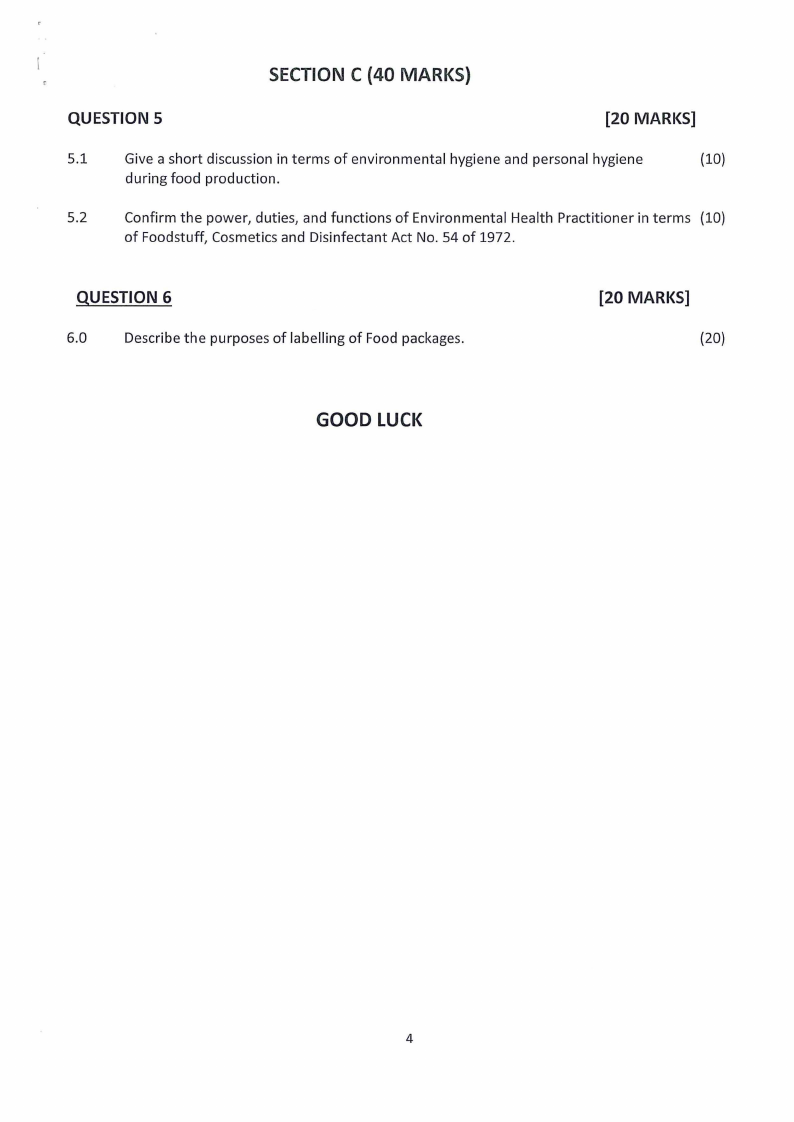 SECTION C (40 MARKS)

QUESTION 5 [20 MARKS]

5.1 Give a short discussion in terms of environmental hygiene and personal hygiene during food production. (10)

5.2 Confirm the power, duties, and functions of Environmental Health Practitioner in terms of Foodstuff, Cosmetics and Disinfectant Act No. 54 of 1972. (10)

QUESTION 6 [20 MARKS]

6.0 Describe the purposes of labelling of Food packages. (20)

GOOD LUCK

4